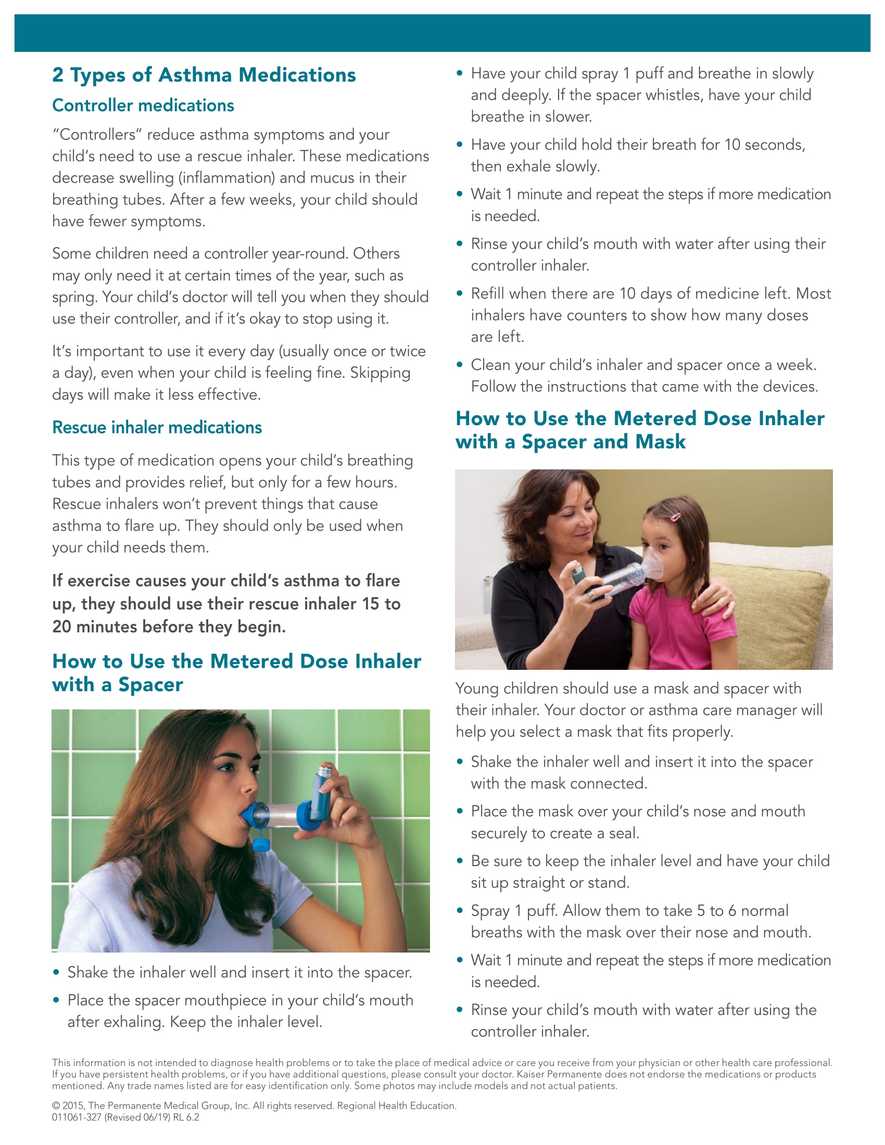 2 Types of Asthma Medications

Controller medications

"Controllers" reduce asthma symptoms and your child's need to use a rescue inhaler. These medications decrease swelling (inflammation) and mucus in their breathing tubes. After a few weeks, your child should have fewer symptoms.

Some children need a controller year-round. Others may only need it at certain times of the year, such as spring. Your child's doctor will tell you when they should use their controller, and if it's okay to stop using it.

It's important to use it every day (usually once or twice a day), even when your child is feeling fine. Skipping days will make it less effective.

Rescue inhaler medications

This type of medication opens your child's breathing tubes and provides relief, but only for a few hours. Rescue inhalers won't prevent things that cause asthma to flare up. They should only be used when your child needs them.

If exercise causes your child's asthma to flare up, they should use their rescue inhaler 15 to 20 minutes before they begin.

How to Use the Metered Dose Inhaler with a Spacer

• Shake the inhaler well and insert it into the spacer.

• Place the spacer mouthpiece in your child's mouth after exhaling. Keep the inhaler level.

• Have your child spray 1 puff and breathe in slowly and deeply. If the spacer whistles, have your child breathe in slower.

• Have your child hold their breath for 10 seconds, then exhale slowly.

• Wait 1 minute and repeat the steps if more medication is needed.

• Rinse your child's mouth with water after using their controller inhaler.

• Refill when there are 10 days of medicine left. Most inhalers have counters to show how many doses are left.

• Clean your child's inhaler and spacer once a week. Follow the instructions that came with the devices.

How to Use the Metered Dose Inhaler with a Spacer and Mask

Young children should use a mask and spacer with their inhaler. Your doctor or asthma care manager will help you select a mask that fits properly.

• Shake the inhaler well and insert it into the spacer with the mask connected.

• Place the mask over your child's nose and mouth securely to create a seal.

• Be sure to keep the inhaler level and have your child sit up straight or stand.

• Spray 1 puff. Allow them to take 5 to 6 normal breaths with the mask over their nose and mouth.

• Wait 1 minute and repeat the steps if more medication is needed.

• Rinse your child's mouth with water after using the controller inhaler.

This information is not intended to diagnose health problems or to take the place of medical advice or care you receive from your physician or other health care professional. If you have persistent health problems, or if you have additional questions, please consult your doctor. Kaiser Permanente does not endorse the medications or products mentioned. Any trade names listed are for easy identification only. Some photos may include models and not actual patients.

© 2015, The Permanente Medical Group, Inc. All rights reserved. Regional Health Education.
011061-327 (Revised 06/19) RL 6.2